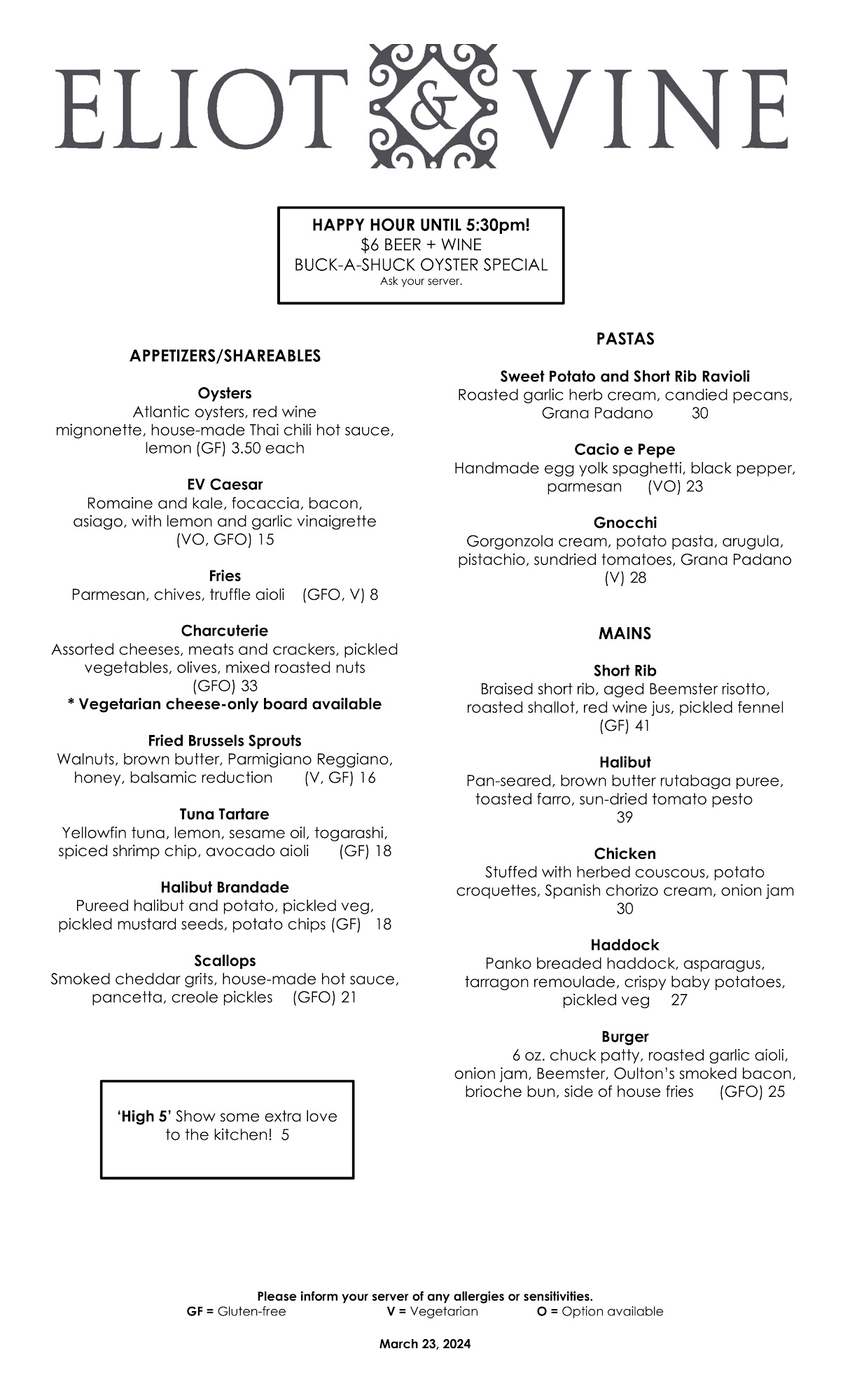 ELIOT & VINE

HAPPY HOUR UNTIL 5:30pm!
$6 BEER + WINE
BUCK-A-SHUCK OYSTER SPECIAL
Ask your server.

APPETIZERS/SHAREABLES

Oysters
Atlantic oysters, red wine mignonette, house-made Thai chili hot sauce, lemon (GF) 3.50 each

EV Caesar
Romaine and kale, focaccia, bacon, asiago, with lemon and garlic vinaigrette (VO, GFO) 15

Fries
Parmesan, chives, truffle aioli (GFO, V) 8

Charcuterie
Assorted cheeses, meats and crackers, pickled vegetables, olives, mixed roasted nuts (GFO) 33
* Vegetarian cheese-only board available

Fried Brussels Sprouts
Walnuts, brown butter, Parmigiano Reggiano, honey, balsamic reduction (V, GF) 16

Tuna Tartare
Yellowfin tuna, lemon, sesame oil, togarashi, spiced shrimp chip, avocado aioli (GF) 18

Halibut Brandade
Pureed halibut and potato, pickled veg, pickled mustard seeds, potato chips (GF) 18

Scallops
Smoked cheddar grits, house-made hot sauce, pancetta, creole pickles (GFO) 21

'High 5' Show some extra love to the kitchen! 5

PASTAS

Sweet Potato and Short Rib Ravioli
Roasted garlic herb cream, candied pecans, Grana Padano 30

Cacio e Pepe
Handmade egg yolk spaghetti, black pepper, parmesan (VO) 23

Gnocchi
Gorgonzola cream, potato pasta, arugula, pistachio, sundried tomatoes, Grana Padano (V) 28

MAINS

Short Rib
Braised short rib, aged Beemster risotto, roasted shallot, red wine jus, pickled fennel (GF) 41

Halibut
Pan-seared, brown butter rutabaga puree, toasted farro, sun-dried tomato pesto 39

Chicken
Stuffed with herbed couscous, potato croquettes, Spanish chorizo cream, onion jam 30

Haddock
Panko breaded haddock, asparagus, tarragon remoulade, crispy baby potatoes, pickled veg 27

Burger
6 oz. chuck patty, roasted garlic aioli, onion jam, Beemster, Oulton's smoked bacon, brioche bun, side of house fries (GFO) 25

Please inform your server of any allergies or sensitivities.
GF = Gluten-free V = Vegetarian O = Option available

March 23, 2024